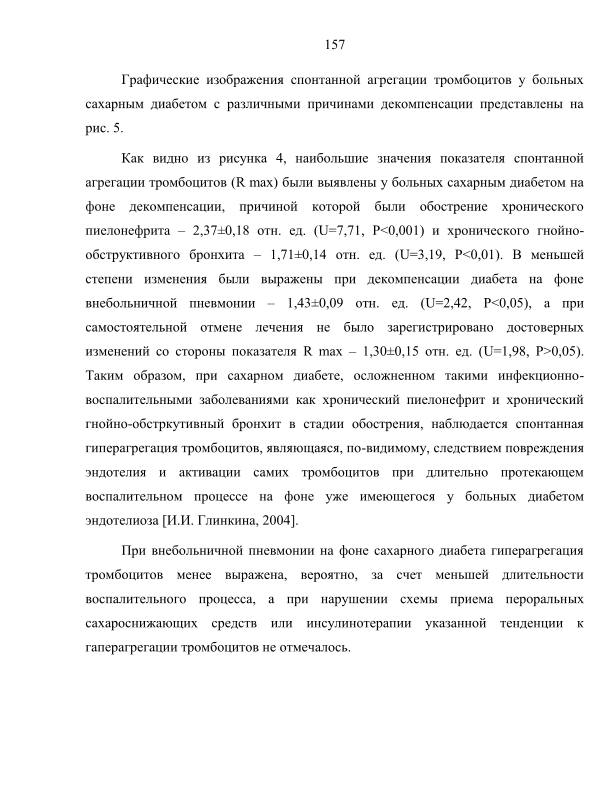 157

Графические изображения спонтанной агрегации тромбоцитов у больных сахарным диабетом с различными причинами декомпенсации представлены на рис. 5.

Как видно из рисунка 4, наибольшие значения показателя спонтанной агрегации тромбоцитов (R max) были выявлены у больных сахарным диабетом на фоне декомпенсации, причиной которой были обострение хронического пиелонефрита – 2,37±0,18 отн. ед. (U=7,71, P<0,001) и хронического гнойно-обструктивного бронхита – 1,71±0,14 отн. ед. (U=3,19, P<0,01). В меньшей степени изменения были выражены при декомпенсации диабета на фоне внебольничной пневмонии – 1,43±0,09 отн. ед. (U=2,42, P<0,05), а при самостоятельной отмене лечения не было зарегистрировано достоверных изменений со стороны показателя R max – 1,30±0,15 отн. ед. (U=1,98, P>0,05). Таким образом, при сахарном диабете, осложненном такими инфекционно-воспалительными заболеваниями как хронический пиелонефрит и хронический гнойно-обстркутивный бронхит в стадии обострения, наблюдается спонтанная гиперагрегация тромбоцитов, являющаяся, по-видимому, следствием повреждения эндотелия и активации самих тромбоцитов при длительно протекающем воспалительном процессе на фоне уже имеющегося у больных диабетом эндотелиоза [И.И. Глинкина, 2004].

При внебольничной пневмонии на фоне сахарного диабета гиперагрегация тромбоцитов менее выражена, вероятно, за счет меньшей длительности воспалительного процесса, а при нарушении схемы приема пероральных сахароснижающих средств или инсулинотерапии указанной тенденции к гаперагрегации тромбоцитов не отмечалось.